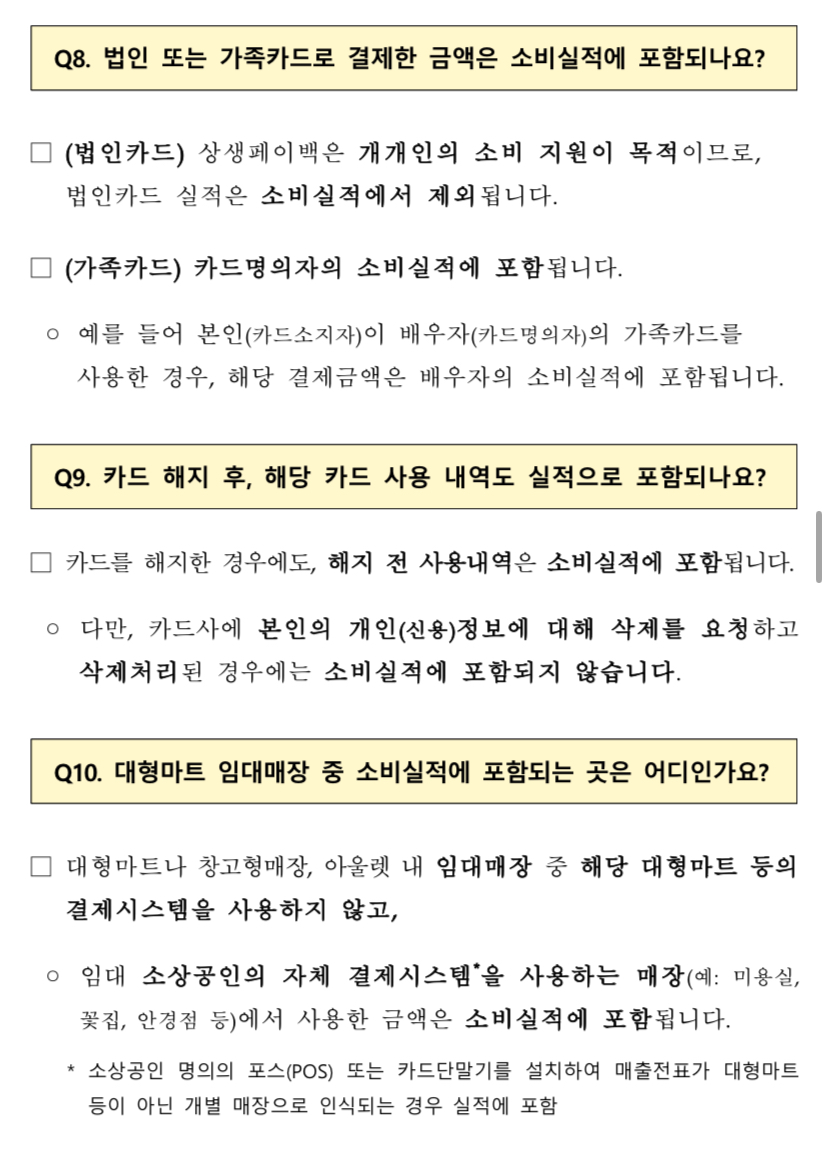 Q8. 법인 또는 가족카드로 결제한 금액은 소비실적에 포함되나요?

□ (법인카드) 상생페이백은 개개인의 소비 지원이 목적이므로, 법인카드 실적은 소비실적에서 제외됩니다.

□ (가족카드) 카드명의자의 소비실적에 포함됩니다.

○ 예를 들어 본인(카드소지자)이 배우자(카드명의자)의 가족카드를 사용한 경우, 해당 결제금액은 배우자의 소비실적에 포함됩니다.

Q9. 카드 해지 후, 해당 카드 사용 내역도 실적으로 포함되나요?

□ 카드를 해지한 경우에도, 해지 전 사용내역은 소비실적에 포함됩니다.

○ 다만, 카드사에 본인의 개인(신용)정보에 대해 삭제를 요청하고 삭제처리된 경우에는 소비실적에 포함되지 않습니다.

Q10. 대형마트 임대매장 중 소비실적에 포함되는 곳은 어디인가요?

□ 대형마트나 창고형매장, 아울렛 내 임대매장 중 해당 대형마트 등의 결제시스템을 사용하지 않고,

○ 임대 소상공인의 자체 결제시스템*을 사용하는 매장(예: 미용실, 꽃집, 안경점 등)에서 사용한 금액은 소비실적에 포함됩니다.

* 소상공인 명의의 포스(POS) 또는 카드단말기를 설치하여 매출전표가 대형마트 등이 아닌 개별 매장으로 인식되는 경우 실적에 포함